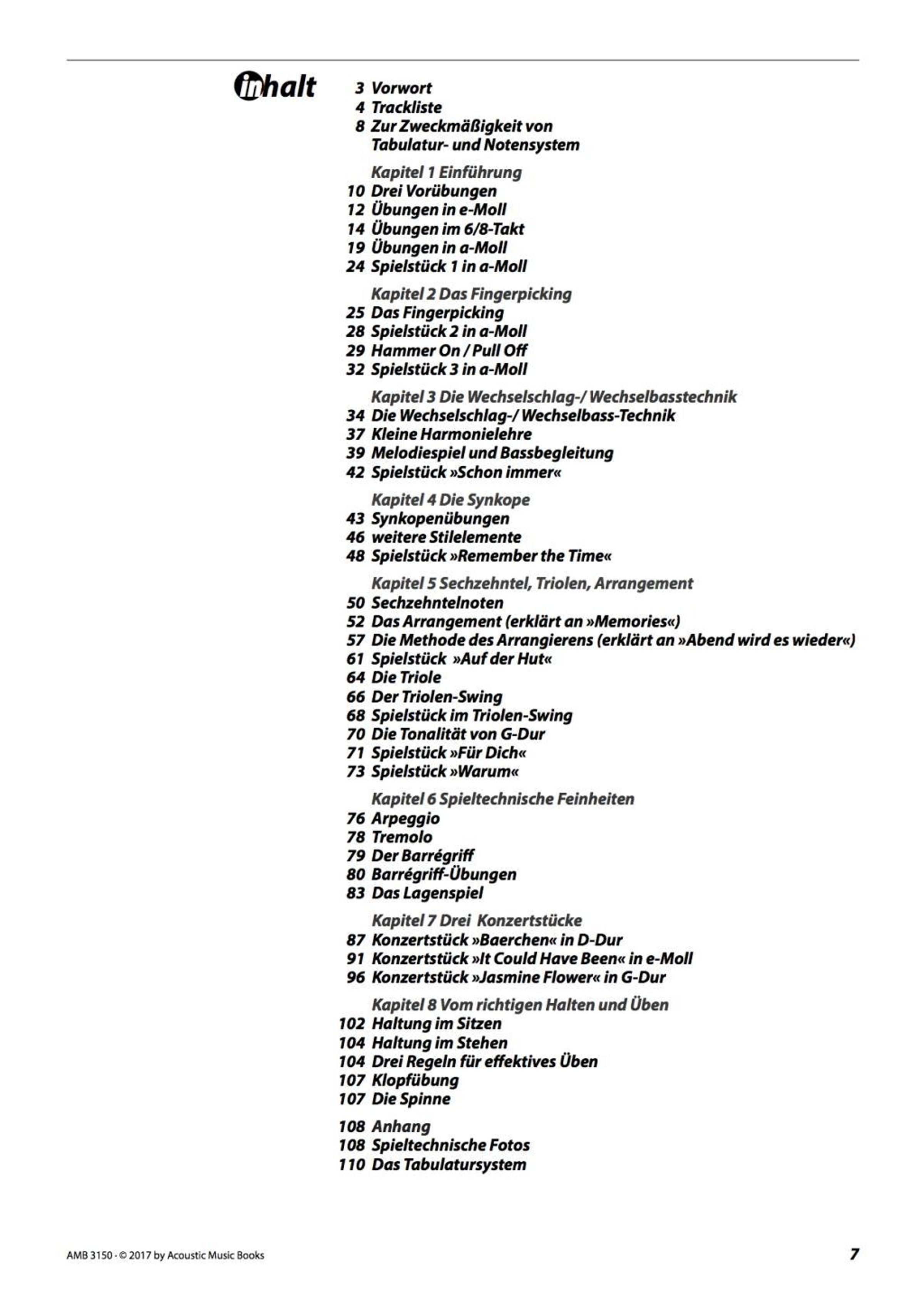 inhalt

3 Vorwort
4 Trackliste
8 Zur Zweckmäßigkeit von Tabulatur- und Notensystem

Kapitel 1 Einführung
10 Drei Vorübungen
12 Übungen in e-Moll
14 Übungen im 6/8-Takt
19 Übungen in a-Moll
24 Spielstück 1 in a-Moll

Kapitel 2 Das Fingerpicking
25 Das Fingerpicking
28 Spielstück 2 in a-Moll
29 Hammer On / Pull Off
32 Spielstück 3 in a-Moll

Kapitel 3 Die Wechselschlag-/ Wechselbasstechnik
34 Die Wechselschlag-/ Wechselbass-Technik
37 Kleine Harmonielehre
39 Melodiespiel und Bassbegleitung
42 Spielstück »Schon immer«

Kapitel 4 Die Synkope
43 Synkopenübungen
46 weitere Stilelemente
48 Spielstück »Remember the Time«

Kapitel 5 Sechzehntel, Triolen, Arrangement
50 Sechzehntelnoten
52 Das Arrangement (erklärt an »Memories«)
57 Die Methode des Arrangierens (erklärt an »Abend wird es wieder«)
61 Spielstück »Auf der Hut«
64 Die Triole
66 Der Triolen-Swing
68 Spielstück im Triolen-Swing
70 Die Tonalität von G-Dur
71 Spielstück »Für Dich«
73 Spielstück »Warum«

Kapitel 6 Spieltechnische Feinheiten
76 Arpeggio
78 Tremolo
79 Der Barrégriff
80 Barrégriff-Übungen
83 Das Lagenspiel

Kapitel 7 Drei Konzertstücke
87 Konzertstück »Baerchen« in D-Dur
91 Konzertstück »It Could Have Been« in e-Moll
96 Konzertstück »Jasmine Flower« in G-Dur

Kapitel 8 Vom richtigen Halten und Üben
102 Haltung im Sitzen
104 Haltung im Stehen
104 Drei Regeln für effektives Üben
107 Klopfübung
107 Die Spinne

108 Anhang
108 Spieltechnische Fotos
110 Das Tabulatursystem

AMB 3150 · © 2017 by Acoustic Music Books
7